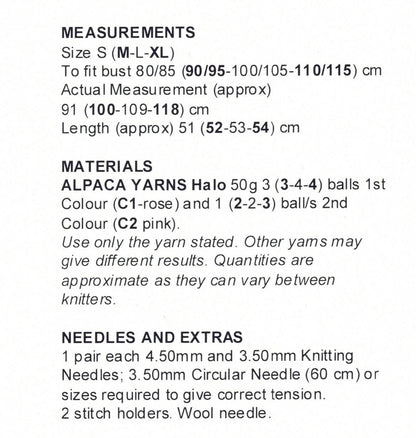 MEASUREMENTS
Size S (M-L-XL)
To fit bust 80/85 (90/95-100/105-110/115) cm
Actual Measurement (approx)
91 (100-109-118) cm
Length (approx) 51 (52-53-54) cm

MATERIALS
ALPACA YARNS Halo 50g 3 (3-4-4) balls 1st Colour (C1-rose) and 1 (2-2-3) ball/s 2nd Colour (C2 pink).
Use only the yarn stated. Other yams may give different results. Quantities are approximate as they can vary between knitters.

NEEDLES AND EXTRAS
1 pair each 4.50mm and 3.50mm Knitting Needles; 3.50mm Circular Needle (60 cm) or sizes required to give correct tension.
2 stitch holders. Wool needle.